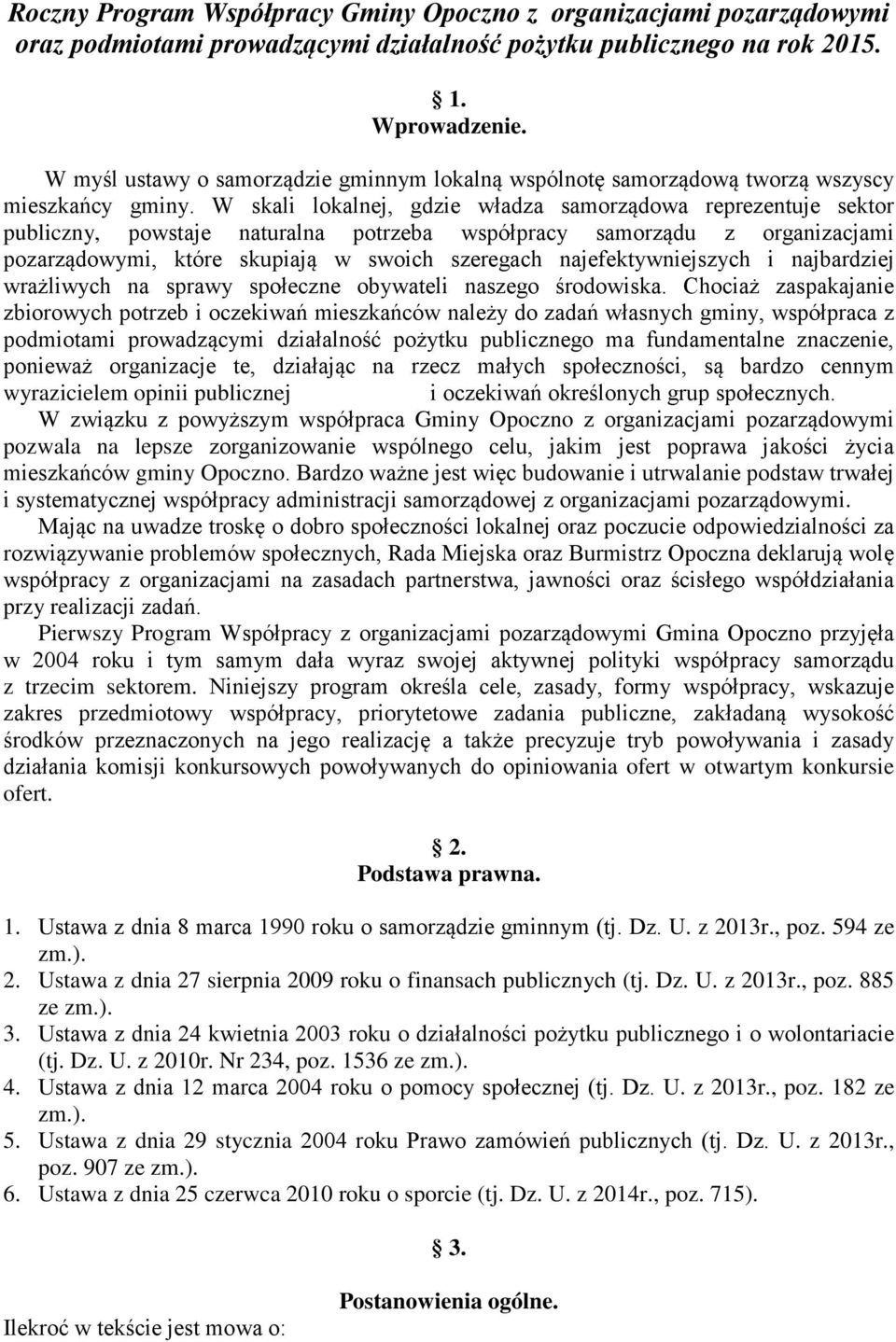 Roczny Program Współpracy Gminy Opoczno z organizacjami pozarządowymi oraz podmiotami prowadzącymi działalność pożytku publicznego na rok 2015.

§ 1.
Wprowadzenie.

W myśl ustawy o samorządzie gminnym lokalną wspólnotę samorządową tworzą wszyscy mieszkańcy gminy. W skali lokalnej, gdzie władza samorządowa reprezentuje sektor publiczny, powstaje naturalna potrzeba współpracy samorządu z organizacjami pozarządowymi, które skupiają w swoich szeregach najefektywniejszych i najbardziej wrażliwych na sprawy społeczne obywateli naszego środowiska. Chociaż zaspakajanie zbiorowych potrzeb i oczekiwań mieszkańców należy do zadań własnych gminy, współpraca z podmiotami prowadzącymi działalność pożytku publicznego ma fundamentalne znaczenie, ponieważ organizacje te, działając na rzecz małych społeczności, są bardzo cennym wyrazicielem opinii publicznej i oczekiwań określonych grup społecznych.
W związku z powyższym współpraca Gminy Opoczno z organizacjami pozarządowymi pozwala na lepsze zorganizowanie wspólnego celu, jakim jest poprawa jakości życia mieszkańców gminy Opoczno. Bardzo ważne jest więc budowanie i utrwalanie podstaw trwałej i systematycznej współpracy administracji samorządowej z organizacjami pozarządowymi.
Mając na uwadze troskę o dobro społeczności lokalnej oraz poczucie odpowiedzialności za rozwiązywanie problemów społecznych, Rada Miejska oraz Burmistrz Opoczna deklarują wolę współpracy z organizacjami na zasadach partnerstwa, jawności oraz ścisłego współdziałania przy realizacji zadań.
Pierwszy Program Współpracy z organizacjami pozarządowymi Gmina Opoczno przyjęła w 2004 roku i tym samym dała wyraz swojej aktywnej polityki współpracy samorządu z trzecim sektorem. Niniejszy program określa cele, zasady, formy współpracy, wskazuje zakres przedmiotowy współpracy, priorytetowe zadania publiczne, zakładaną wysokość środków przeznaczonych na jego realizację a także precyzuje tryb powoływania i zasady działania komisji konkursowych powoływanych do opiniowania ofert w otwartym konkursie ofert.

§ 2.
Podstawa prawna.

1. Ustawa z dnia 8 marca 1990 roku o samorządzie gminnym (tj. Dz. U. z 2013r., poz. 594 ze zm.).
2. Ustawa z dnia 27 sierpnia 2009 roku o finansach publicznych (tj. Dz. U. z 2013r., poz. 885 ze zm.).
3. Ustawa z dnia 24 kwietnia 2003 roku o działalności pożytku publicznego i o wolontariacie (tj. Dz. U. z 2010r. Nr 234, poz. 1536 ze zm.).
4. Ustawa z dnia 12 marca 2004 roku o pomocy społecznej (tj. Dz. U. z 2013r., poz. 182 ze zm.).
5. Ustawa z dnia 29 stycznia 2004 roku Prawo zamówień publicznych (tj. Dz. U. z 2013r., poz. 907 ze zm.).
6. Ustawa z dnia 25 czerwca 2010 roku o sporcie (tj. Dz. U. z 2014r., poz. 715).

§ 3.
Postanowienia ogólne.

Ilekroć w tekście jest mowa o: